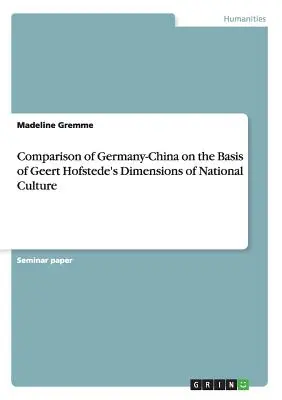 Humanities

Madeline Gremme

Comparison of Germany-China on the Basis of Geert Hofstede's Dimensions of National Culture

Seminar paper

GRIN